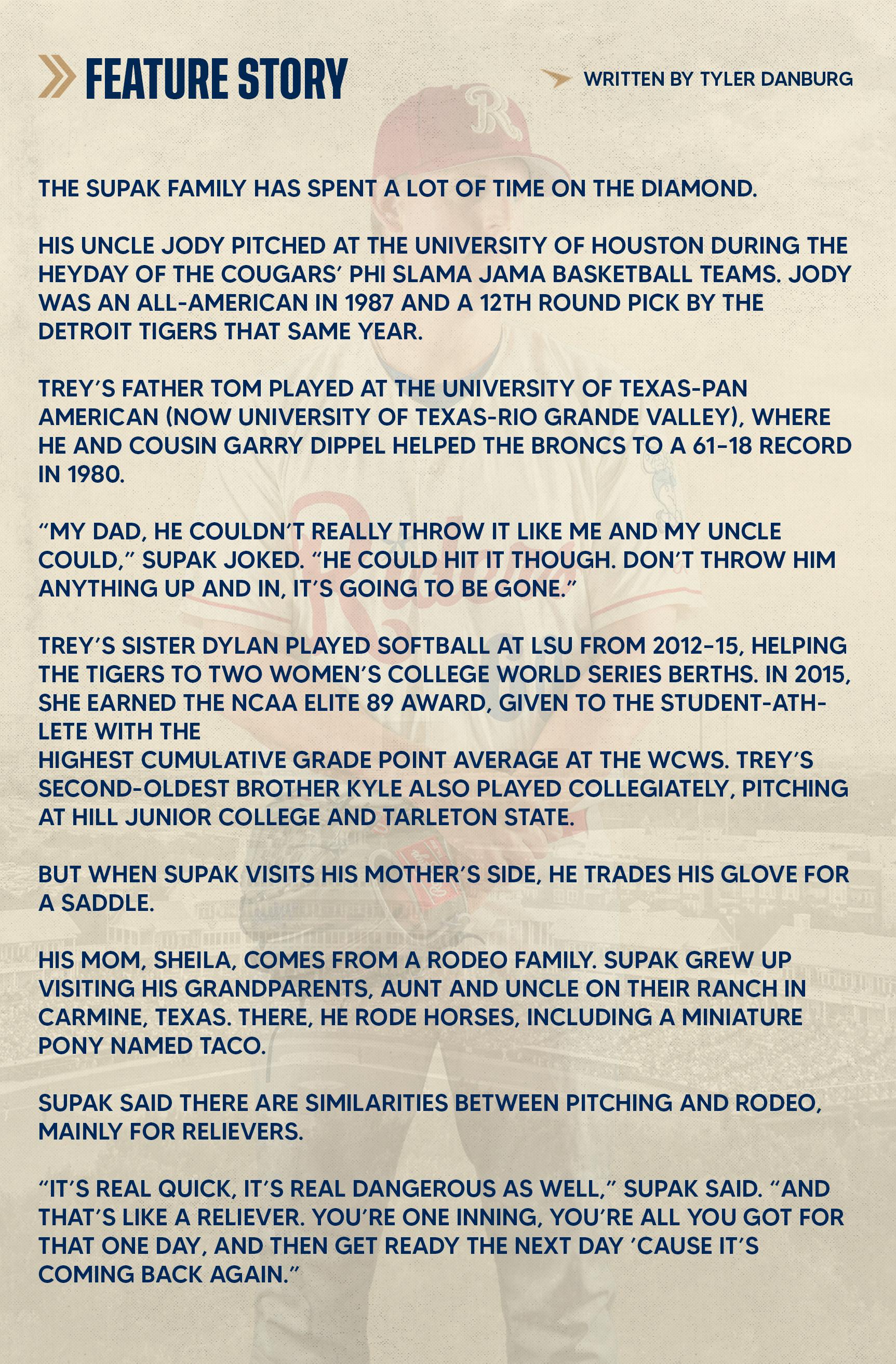 FEATURE STORY

WRITTEN BY TYLER DANBURG

THE SUPAK FAMILY HAS SPENT A LOT OF TIME ON THE DIAMOND.

HIS UNCLE JODY PITCHED AT THE UNIVERSITY OF HOUSTON DURING THE HEYDAY OF THE COUGARS' PHI SLAMA JAMA BASKETBALL TEAMS. JODY WAS AN ALL-AMERICAN IN 1987 AND A 12TH ROUND PICK BY THE DETROIT TIGERS THAT SAME YEAR.

TREY'S FATHER TOM PLAYED AT THE UNIVERSITY OF TEXAS-PAN AMERICAN (NOW UNIVERSITY OF TEXAS-RIO GRANDE VALLEY), WHERE HE AND COUSIN GARRY DIPPEL HELPED THE BRONCS TO A 61-18 RECORD IN 1980.

"MY DAD, HE COULDN'T REALLY THROW IT LIKE ME AND MY UNCLE COULD," SUPAK JOKED. "HE COULD HIT IT THOUGH. DON'T THROW HIM ANYTHING UP AND IN, IT'S GOING TO BE GONE."

TREY'S SISTER DYLAN PLAYED SOFTBALL AT LSU FROM 2012-15, HELPING THE TIGERS TO TWO WOMEN'S COLLEGE WORLD SERIES BERTHS. IN 2015, SHE EARNED THE NCAA ELITE 89 AWARD, GIVEN TO THE STUDENT-ATHLETE WITH THE

HIGHEST CUMULATIVE GRADE POINT AVERAGE AT THE WCWS. TREY'S SECOND-OLDEST BROTHER KYLE ALSO PLAYED COLLEGIATELY, PITCHING AT HILL JUNIOR COLLEGE AND TARLETON STATE.

BUT WHEN SUPAK VISITS HIS MOTHER'S SIDE, HE TRADES HIS GLOVE FOR A SADDLE.

HIS MOM, SHEILA, COMES FROM A RODEO FAMILY. SUPAK GREW UP VISITING HIS GRANDPARENTS, AUNT AND UNCLE ON THEIR RANCH IN CARMINE, TEXAS. THERE, HE RODE HORSES, INCLUDING A MINIATURE PONY NAMED TACO.

SUPAK SAID THERE ARE SIMILARITIES BETWEEN PITCHING AND RODEO, MAINLY FOR RELIEVERS.

"IT'S REAL QUICK, IT'S REAL DANGEROUS AS WELL," SUPAK SAID. "AND THAT'S LIKE A RELIEVER. YOU'RE ONE INNING, YOU'RE ALL YOU GOT FOR THAT ONE DAY, AND THEN GET READY THE NEXT DAY 'CAUSE IT'S COMING BACK AGAIN."